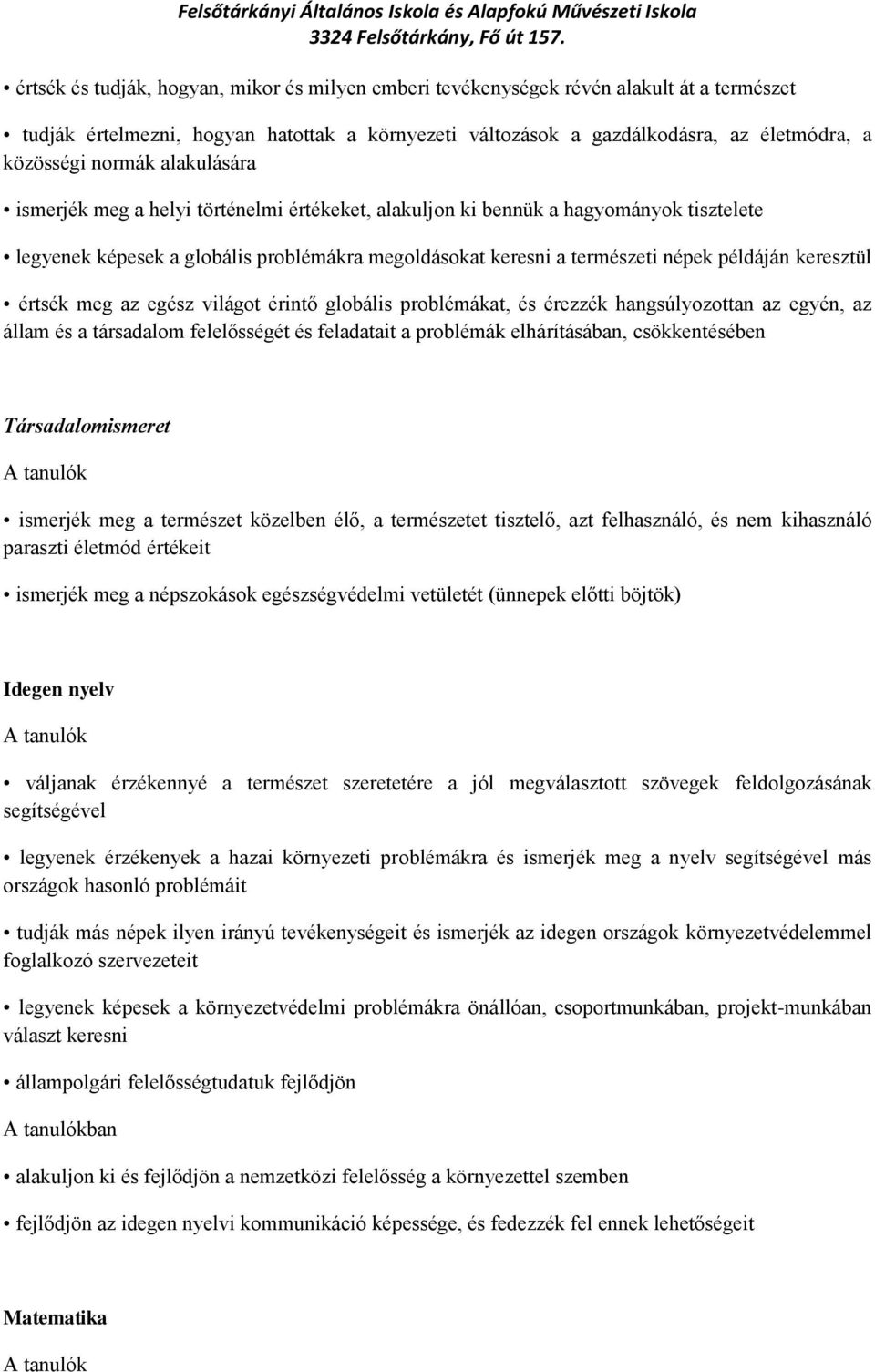 Felsőtárkányi Általános Iskola és Alapfokú Művészeti Iskola
3324 Felsőtárkány, Fő út 157.

• értsék és tudják, hogyan, mikor és milyen emberi tevékenységek révén alakult át a természet

• tudják értelmezni, hogyan hatottak a környezeti változások a gazdálkodásra, az életmódra, a közösségi normák alakulására

• ismerjék meg a helyi történelmi értékeket, alakuljon ki bennük a hagyományok tisztelete

• legyenek képesek a globális problémákra megoldásokat keresni a természeti népek példáján keresztül

• értsék meg az egész világot érintő globális problémákat, és érezzék hangsúlyozottan az egyén, az állam és a társadalom felelősségét és feladatait a problémák elhárításában, csökkentésében

Társadalomismeret

A tanulók

• ismerjék meg a természet közelben élő, a természetet tisztelő, azt felhasználó, és nem kihasználó paraszti életmód értékeit

• ismerjék meg a népszokások egészségvédelmi vetületét (ünnepek előtti böjtök)

Idegen nyelv

A tanulók

• váljanak érzékennyé a természet szeretetére a jól megválasztott szövegek feldolgozásának segítségével

• legyenek érzékenyek a hazai környezeti problémákra és ismerjék meg a nyelv segítségével más országok hasonló problémáit

• tudják más népek ilyen irányú tevékenységeit és ismerjék az idegen országok környezetvédelemmel foglalkozó szervezeteit

• legyenek képesek a környezetvédelmi problémákra önállóan, csoportmunkában, projekt-munkában választ keresni

• állampolgári felelősségtudatuk fejlődjön

A tanulókban

• alakuljon ki és fejlődjön a nemzetközi felelősség a környezettel szemben

• fejlődjön az idegen nyelvi kommunikáció képessége, és fedezzék fel ennek lehetőségeit

Matematika

A tanulók